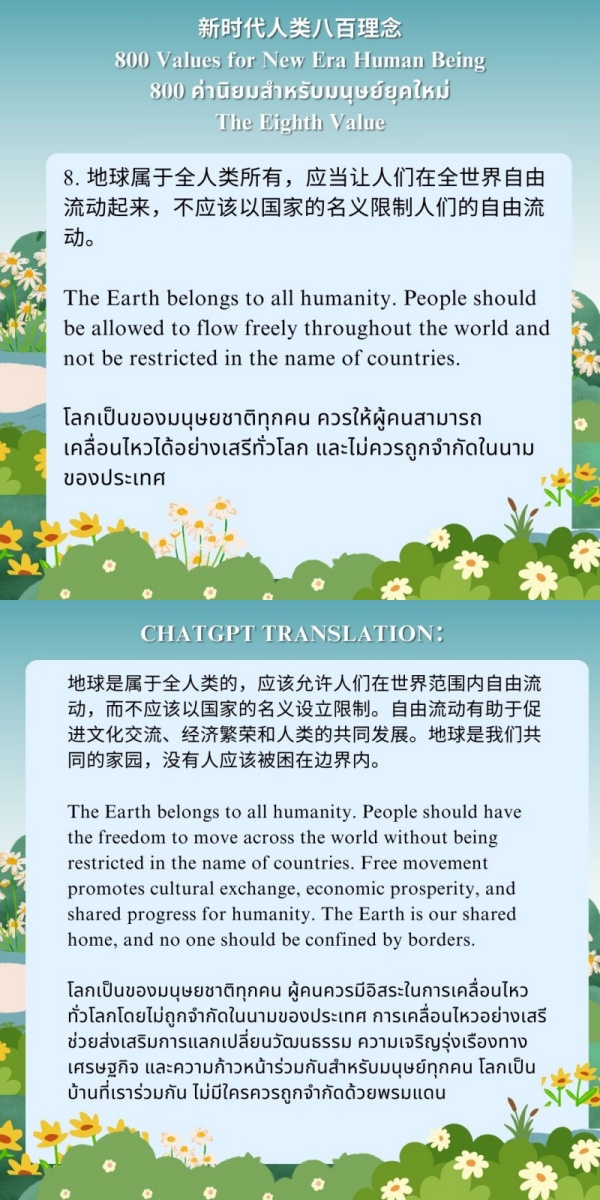 新时代人类八百理念
800 Values for New Era Human Being
800 ค่านิยมสำหรับมนุษย์ยุคใหม่
The Eighth Value

8. 地球属于全人类所有，应当让人们在全世界自由流动起来，不应该以国家的名义限制人们的自由流动。

The Earth belongs to all humanity. People should be allowed to flow freely throughout the world and not be restricted in the name of countries.

โลกเป็นของมนุษยชาติทุกคน ควรให้ผู้คนสามารถเคลื่อนไหวได้อย่างเสรีทั่วโลก และไม่ควรถูกจำกัดในนามของประเทศ

CHATGPT TRANSLATION:

地球是属于全人类的，应该允许人们在世界范围内自由流动，而不应该以国家的名义设立限制。自由流动有助于促进文化交流、经济繁荣和人类的共同发展。地球是我们共同的家园，没有人应该被困在边界内。

The Earth belongs to all humanity. People should have the freedom to move across the world without being restricted in the name of countries. Free movement promotes cultural exchange, economic prosperity, and shared progress for humanity. The Earth is our shared home, and no one should be confined by borders.

โลกเป็นของมนุษยชาติทุกคน ผู้คนควรมีอิสระในการเคลื่อนไหวทั่วโลกโดยไม่ถูกจำกัดในนามของประเทศ การเคลื่อนไหวอย่างเสรีช่วยส่งเสริมการแลกเปลี่ยนวัฒนธรรม ความเจริญรุ่งเรืองทางเศรษฐกิจ และความก้าวหน้าร่วมกันสำหรับมนุษย์ทุกคน โลกเป็นบ้านที่เราร่วมกัน ไม่มีใครควรถูกจำกัดด้วยพรมแดน